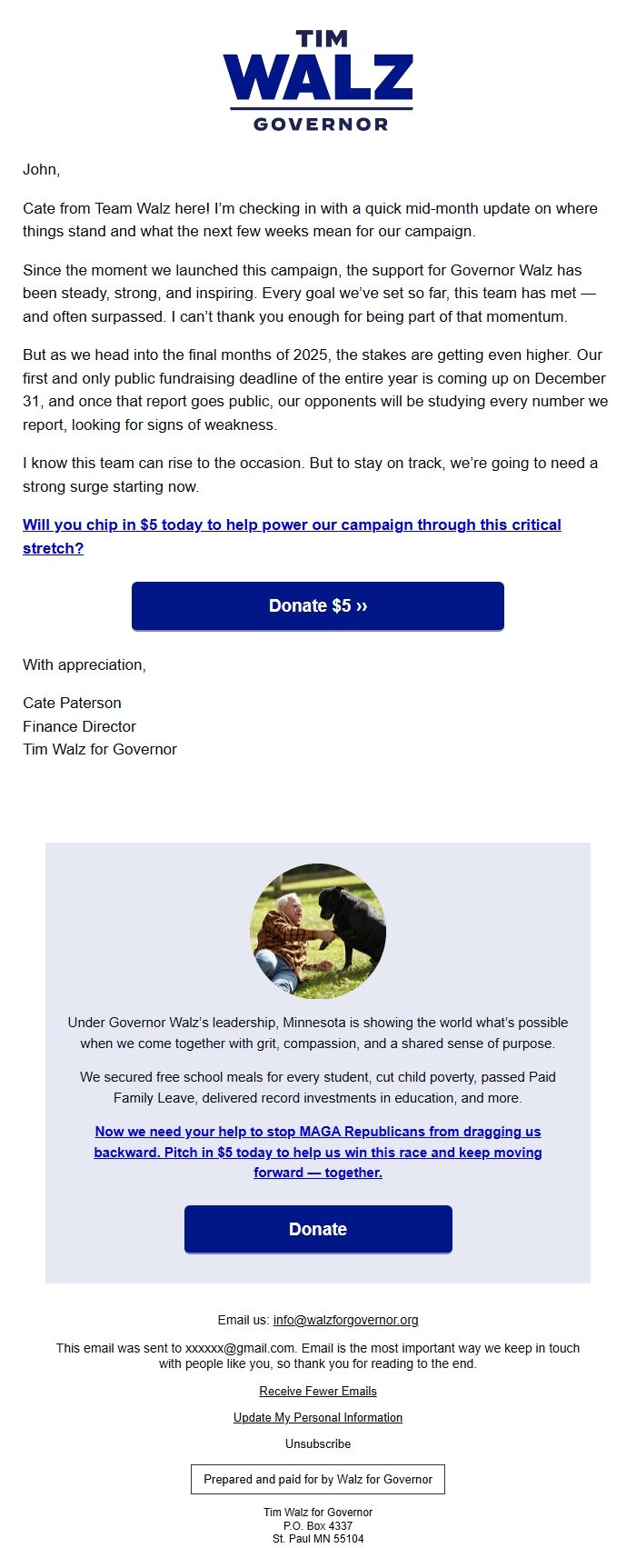 TIM
WALZ
GOVERNOR

John,

Cate from Team Walz here! I'm checking in with a quick mid-month update on where things stand and what the next few weeks mean for our campaign.

Since the moment we launched this campaign, the support for Governor Walz has been steady, strong, and inspiring. Every goal we've set so far, this team has met — and often surpassed. I can't thank you enough for being part of that momentum.

But as we head into the final months of 2025, the stakes are getting even higher. Our first and only public fundraising deadline of the entire year is coming up on December 31, and once that report goes public, our opponents will be studying every number we report, looking for signs of weakness.

I know this team can rise to the occasion. But to stay on track, we're going to need a strong surge starting now.

Will you chip in $5 today to help power our campaign through this critical stretch?

Donate $5 ››

With appreciation,

Cate Paterson
Finance Director
Tim Walz for Governor

Under Governor Walz's leadership, Minnesota is showing the world what's possible when we come together with grit, compassion, and a shared sense of purpose.

We secured free school meals for every student, cut child poverty, passed Paid Family Leave, delivered record investments in education, and more.

Now we need your help to stop MAGA Republicans from dragging us backward. Pitch in $5 today to help us win this race and keep moving forward — together.

Donate

Email us: info@walzforgovernor.org

This email was sent to xxxxxx@gmail.com. Email is the most important way we keep in touch with people like you, so thank you for reading to the end.

Receive Fewer Emails

Update My Personal Information

Unsubscribe

Prepared and paid for by Walz for Governor

Tim Walz for Governor
P.O. Box 4337
St. Paul MN 55104